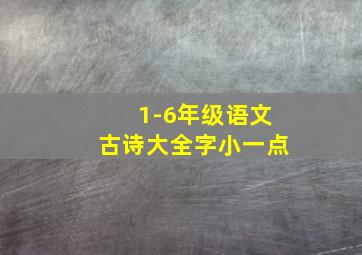 1-6年级语文
古诗大全字小一点